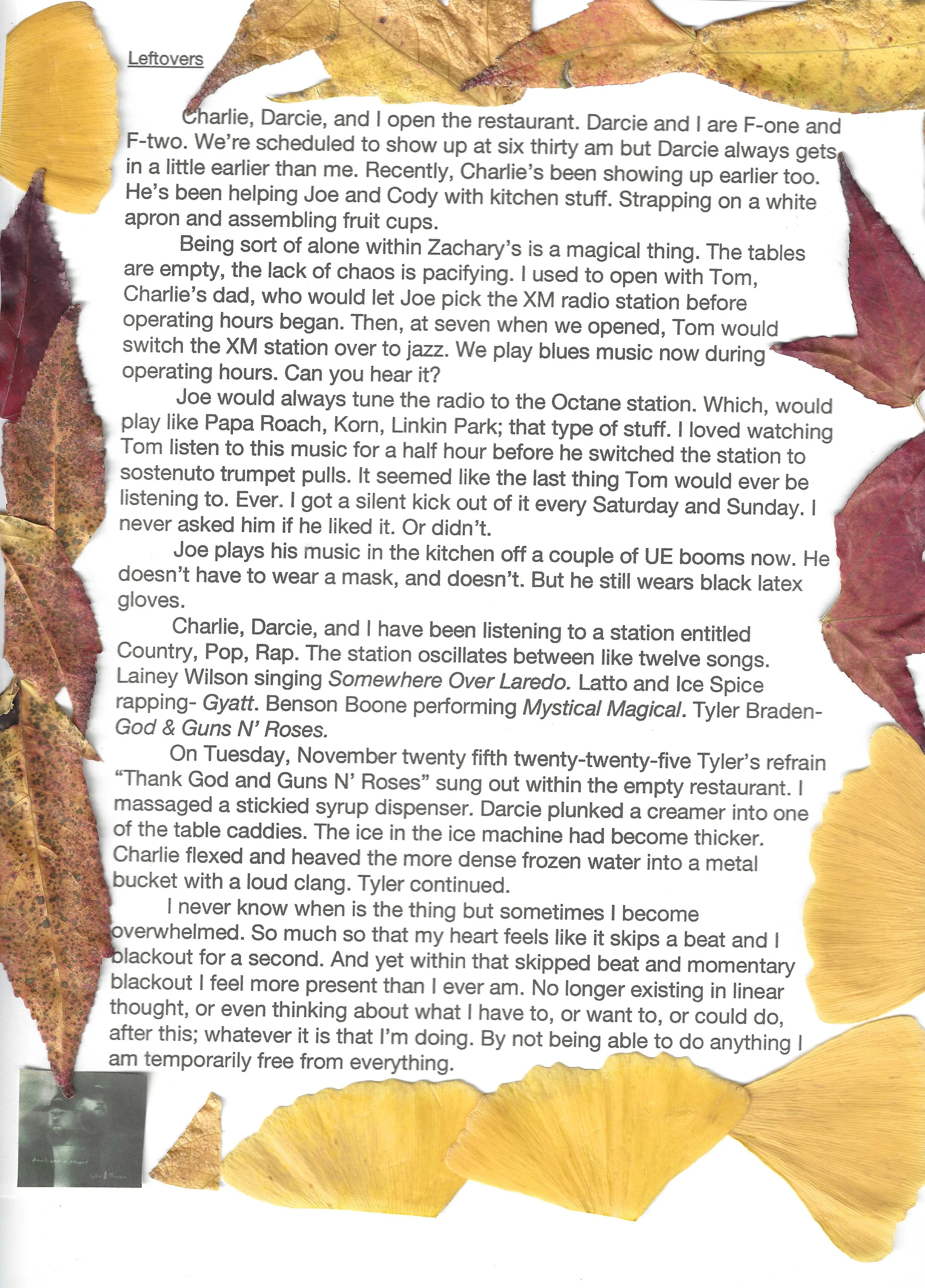 Leftovers

Charlie, Darcie, and I open the restaurant. Darcie and I are F-one and F-two. We're scheduled to show up at six thirty am but Darcie always gets in a little earlier than me. Recently, Charlie's been showing up earlier too. He's been helping Joe and Cody with kitchen stuff. Strapping on a white apron and assembling fruit cups.

Being sort of alone within Zachary's is a magical thing. The tables are empty, the lack of chaos is pacifying. I used to open with Tom, Charlie's dad, who would let Joe pick the XM radio station before operating hours began. Then, at seven when we opened, Tom would switch the XM station over to jazz. We play blues music now during operating hours. Can you hear it?

Joe would always tune the radio to the Octane station. Which, would play like Papa Roach, Korn, Linkin Park; that type of stuff. I loved watching Tom listen to this music for a half hour before he switched the station to sostenuto trumpet pulls. It seemed like the last thing Tom would ever be listening to. Ever. I got a silent kick out of it every Saturday and Sunday. I never asked him if he liked it. Or didn't.

Joe plays his music in the kitchen off a couple of UE booms now. He doesn't have to wear a mask, and doesn't. But he still wears black latex gloves.

Charlie, Darcie, and I have been listening to a station entitled Country, Pop, Rap. The station oscillates between like twelve songs. Lainey Wilson singing Somewhere Over Laredo. Latto and Ice Spice rapping- Gyatt. Benson Boone performing Mystical Magical. Tyler Braden- God & Guns N' Roses.

On Tuesday, November twenty fifth twenty-twenty-five Tyler's refrain "Thank God and Guns N' Roses" sung out within the empty restaurant. I massaged a stickied syrup dispenser. Darcie plunked a creamer into one of the table caddies. The ice in the ice machine had become thicker. Charlie flexed and heaved the more dense frozen water into a metal bucket with a loud clang. Tyler continued.

I never know when is the thing but sometimes I become overwhelmed. So much so that my heart feels like it skips a beat and I blackout for a second. And yet within that skipped beat and momentary blackout I feel more present than I ever am. No longer existing in linear thought, or even thinking about what I have to, or want to, or could do, after this; whatever it is that I'm doing. By not being able to do anything I am temporarily free from everything.